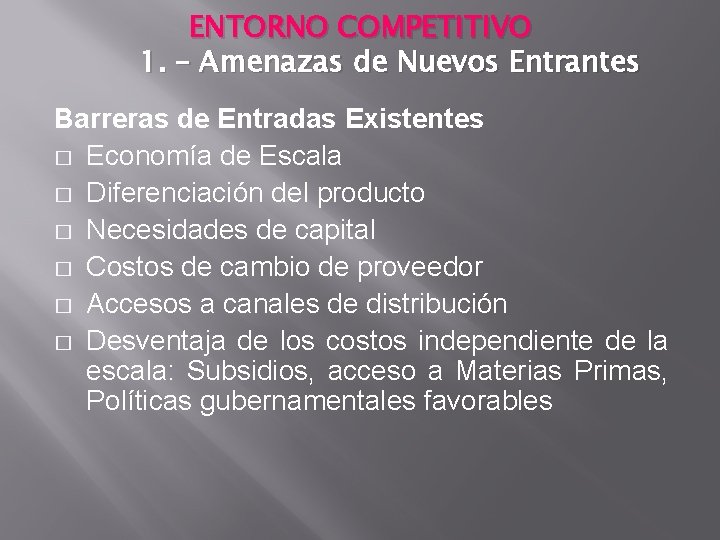 ENTORNO COMPETITIVO
1. – Amenazas de Nuevos Entrantes

Barreras de Entradas Existentes
□ Economía de Escala
□ Diferenciación del producto
□ Necesidades de capital
□ Costos de cambio de proveedor
□ Accesos a canales de distribución
□ Desventaja de los costos independiente de la escala: Subsidios, acceso a Materias Primas, Políticas gubernamentales favorables